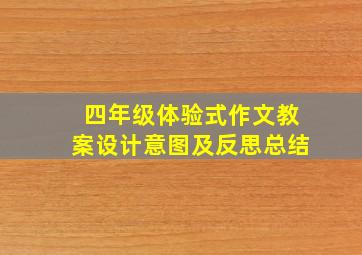 四年级体验式作文教案设计意图及反思总结